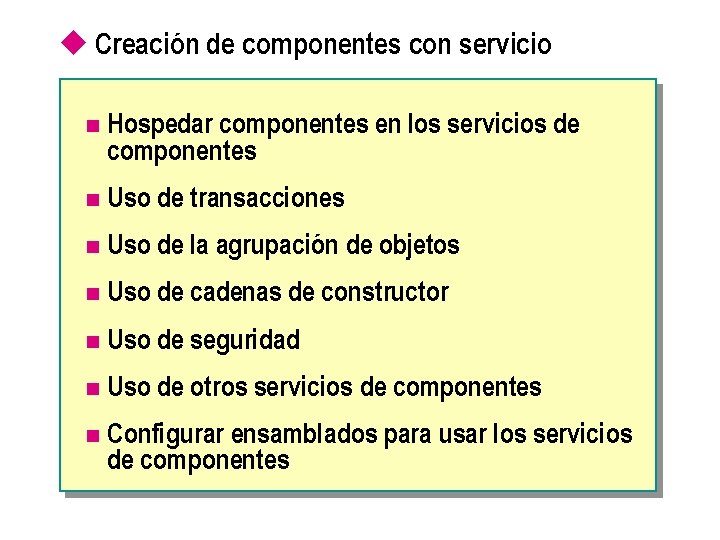 Creación de componentes con servicio

Hospedar componentes en los servicios de componentes

Uso de transacciones

Uso de la agrupación de objetos

Uso de cadenas de constructor

Uso de seguridad

Uso de otros servicios de componentes

Configurar ensamblados para usar los servicios de componentes